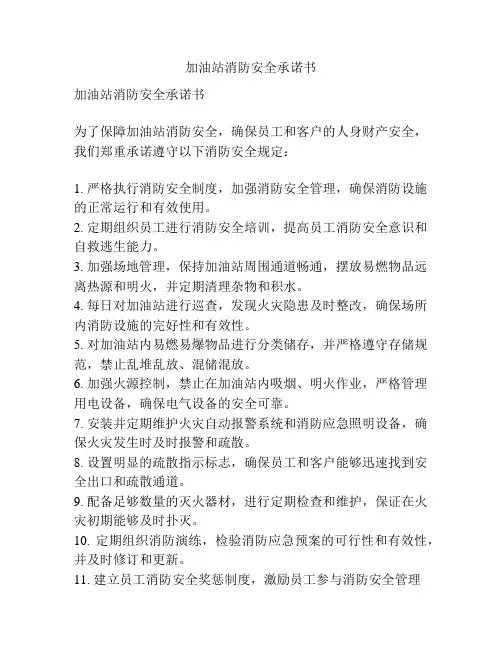 加油站消防安全承诺书

加油站消防安全承诺书

为了保障加油站消防安全，确保员工和客户的人身财产安全，我们郑重承诺遵守以下消防安全规定：

1. 严格执行消防安全制度，加强消防安全管理，确保消防设施的正常运行和有效使用。
2. 定期组织员工进行消防安全培训，提高员工消防安全意识和自救逃生能力。
3. 加强场地管理，保持加油站周围通道畅通，摆放易燃物品远离热源和明火，并定期清理杂物和积水。
4. 每日对加油站进行巡查，发现火灾隐患及时整改，确保场所内消防设施的完好性和有效性。
5. 对加油站内易燃易爆物品进行分类储存，并严格遵守存储规范，禁止乱堆乱放、混储混放。
6. 加强火源控制，禁止在加油站内吸烟、明火作业，严格管理用电设备，确保电气设备的安全可靠。
7. 安装并定期维护火灾自动报警系统和消防应急照明设备，确保火灾发生时及时报警和疏散。
8. 设置明显的疏散指示标志，确保员工和客户能够迅速找到安全出口和疏散通道。
9. 配备足够数量的灭火器材，进行定期检查和维护，保证在火灾初期能够及时扑灭。
10. 定期组织消防演练，检验消防应急预案的可行性和有效性，并及时修订和更新。
11. 建立员工消防安全奖惩制度，激励员工参与消防安全管理